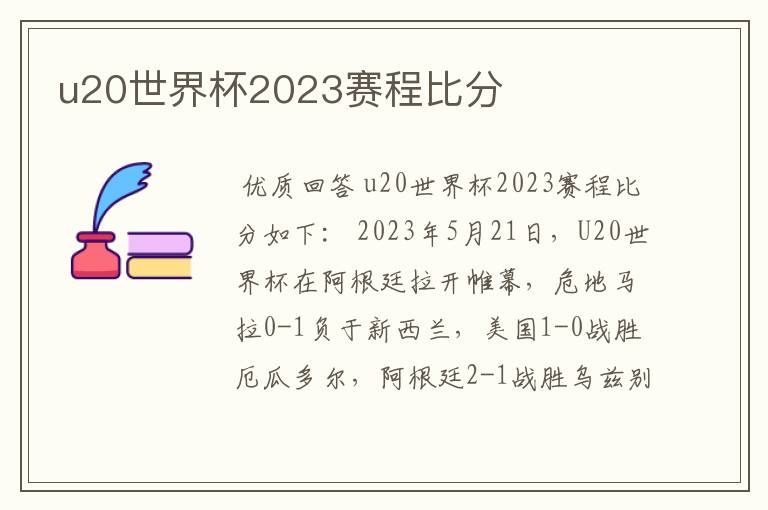 u20世界杯2023赛程比分

优质回答 u20世界杯2023赛程比分如下： 2023年5月21日，U20世界杯在阿根廷拉开帷幕，危地马拉0-1负于新西兰，美国1-0战胜厄瓜多尔，阿根廷2-1战胜乌兹别